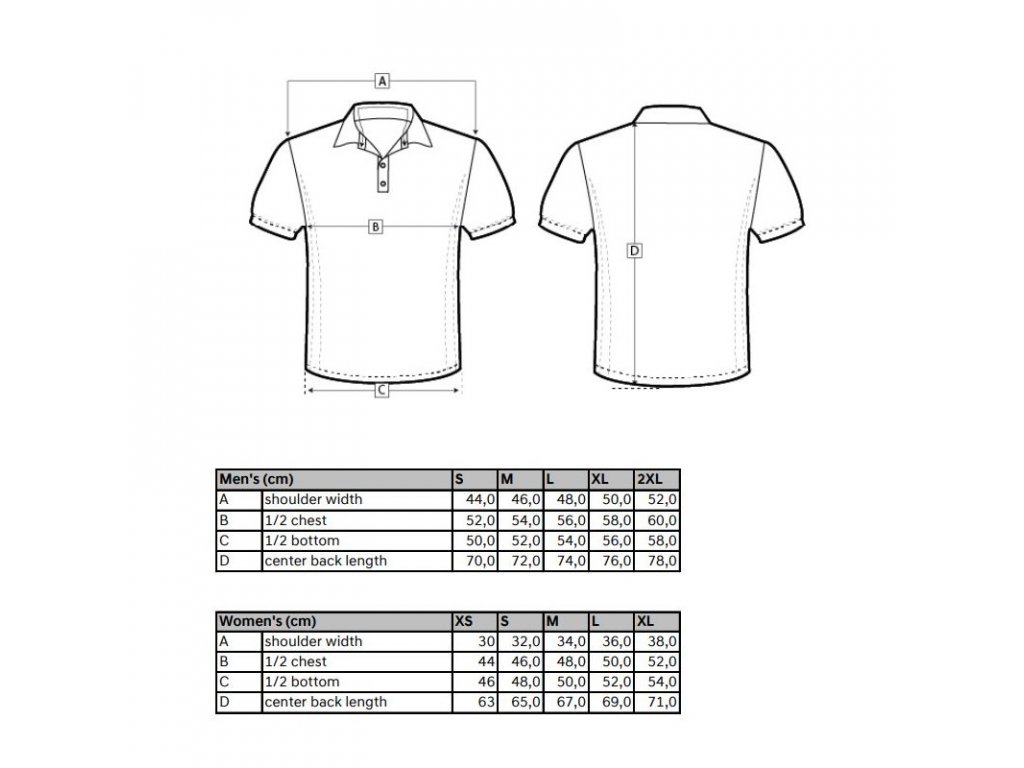 A

B

C

D

| Men's (cm) | | S | M | L | XL | 2XL |
|---|---|---|---|---|---|---|
| A | shoulder width | 44,0 | 46,0 | 48,0 | 50,0 | 52,0 |
| B | 1/2 chest | 52,0 | 54,0 | 56,0 | 58,0 | 60,0 |
| C | 1/2 bottom | 50,0 | 52,0 | 54,0 | 56,0 | 58,0 |
| D | center back length | 70,0 | 72,0 | 74,0 | 76,0 | 78,0 |

| Women's (cm) | | XS | S | M | L | XL |
|---|---|---|---|---|---|---|
| A | shoulder width | 30 | 32,0 | 34,0 | 36,0 | 38,0 |
| B | 1/2 chest | 44 | 46,0 | 48,0 | 50,0 | 52,0 |
| C | 1/2 bottom | 46 | 48,0 | 50,0 | 52,0 | 54,0 |
| D | center back length | 63 | 65,0 | 67,0 | 69,0 | 71,0 |